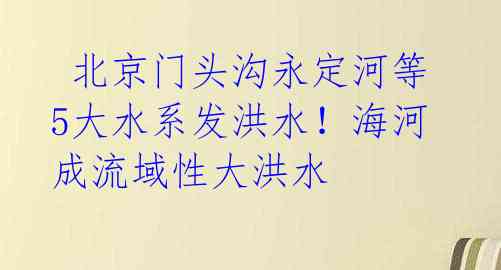 北京门头沟永定河等5大水系发洪水！海河成流域性大洪水